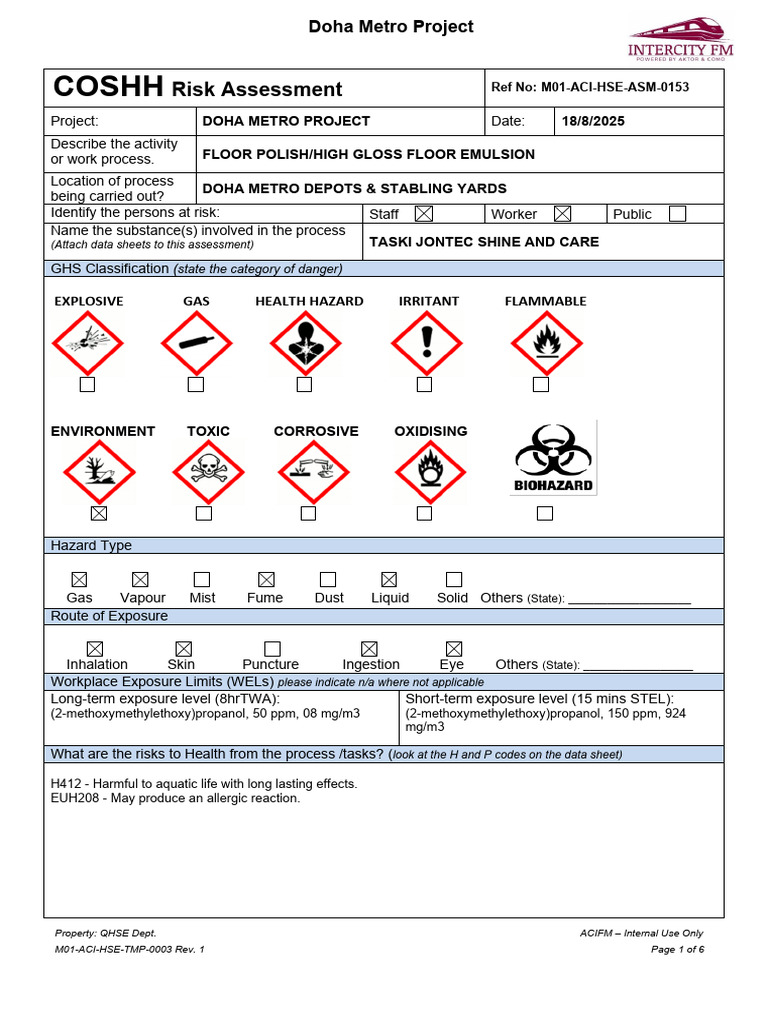 Doha Metro Project

INTERCITY FM
POWERED BY AKTOR & COMO

COSHH Risk Assessment

Ref No: M01-ACI-HSE-ASM-0153

Project: DOHA METRO PROJECT
Date: 18/8/2025

Describe the activity or work process. FLOOR POLISH/HIGH GLOSS FLOOR EMULSION

Location of process being carried out? DOHA METRO DEPOTS & STABLING YARDS

Identify the persons at risk: Staff ☑ Worker ☑ Public ☐

Name the substance(s) involved in the process
(Attach data sheets to this assessment)
TASKI JONTEC SHINE AND CARE

GHS Classification (state the category of danger)

EXPLOSIVE ☐ GAS ☐ HEALTH HAZARD ☐ IRRITANT ☐ FLAMMABLE ☐

ENVIRONMENT ☑ TOXIC ☐ CORROSIVE ☐ OXIDISING ☐ BIOHAZARD ☐

Hazard Type

☑ Gas ☑ Vapour ☐ Mist ☑ Fume ☐ Dust ☑ Liquid ☐ Solid Others (State): ____

Route of Exposure

☑ Inhalation ☑ Skin ☐ Puncture ☑ Ingestion ☑ Eye Others (State): ____

Workplace Exposure Limits (WELs) please indicate n/a where not applicable

Long-term exposure level (8hrTWA):
(2-methoxymethylethoxy)propanol, 50 ppm, 08 mg/m3

Short-term exposure level (15 mins STEL):
(2-methoxymethylethoxy)propanol, 150 ppm, 924 mg/m3

What are the risks to Health from the process /tasks? (look at the H and P codes on the data sheet)

H412 - Harmful to aquatic life with long lasting effects.
EUH208 - May produce an allergic reaction.

Property: QHSE Dept.
M01-ACI-HSE-TMP-0003 Rev. 1

ACIFM – Internal Use Only
Page 1 of 6